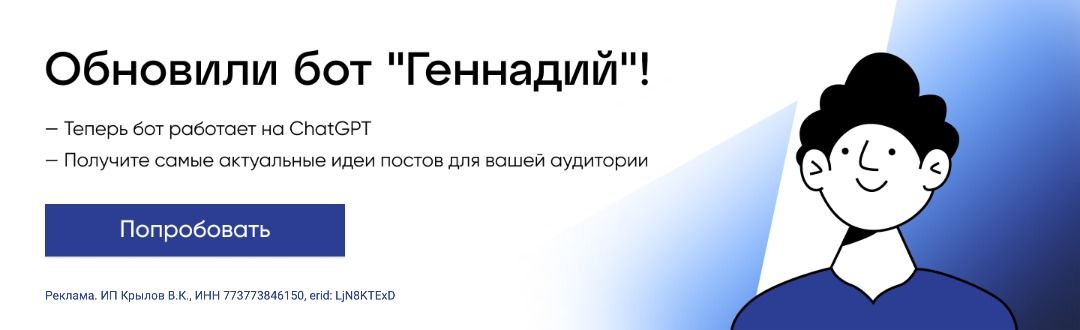 Обновили бот "Геннадий"!

— Теперь бот работает на ChatGPT
— Получите самые актуальные идеи постов для вашей аудитории

Попробовать

Реклама. ИП Крылов В.К., ИНН 773773846150, erid: LjN8KTExD